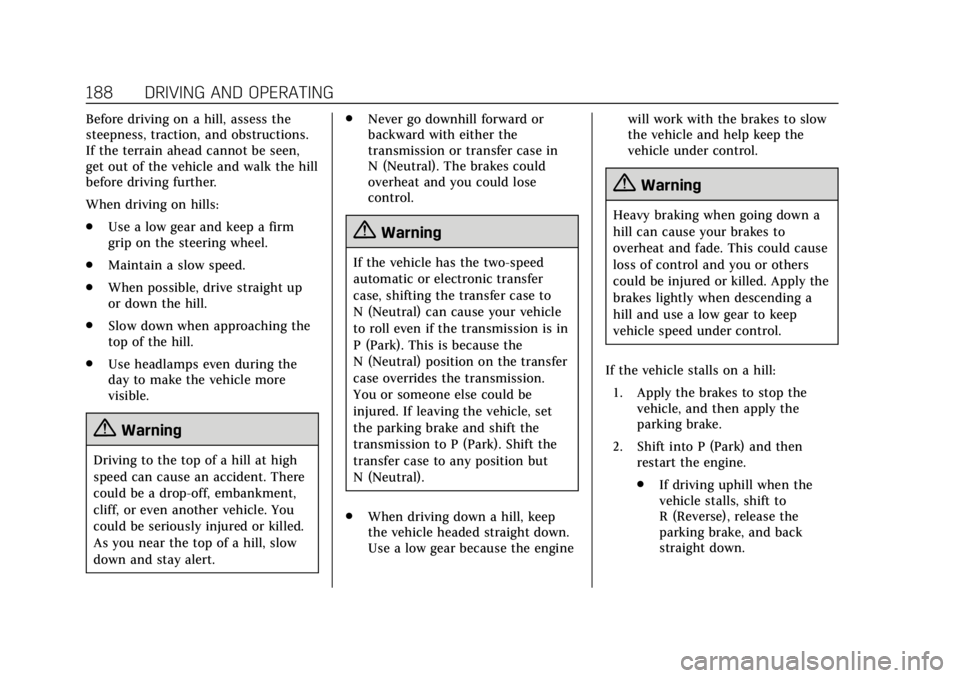 188 DRIVING AND OPERATING

Before driving on a hill, assess the steepness, traction, and obstructions. If the terrain ahead cannot be seen, get out of the vehicle and walk the hill before driving further.

When driving on hills:

. Use a low gear and keep a firm grip on the steering wheel.

. Maintain a slow speed.

. When possible, drive straight up or down the hill.

. Slow down when approaching the top of the hill.

. Use headlamps even during the day to make the vehicle more visible.

Warning

Driving to the top of a hill at high speed can cause an accident. There could be a drop-off, embankment, cliff, or even another vehicle. You could be seriously injured or killed. As you near the top of a hill, slow down and stay alert.

. Never go downhill forward or backward with either the transmission or transfer case in N (Neutral). The brakes could overheat and you could lose control.

Warning

If the vehicle has the two-speed automatic or electronic transfer case, shifting the transfer case to N (Neutral) can cause your vehicle to roll even if the transmission is in P (Park). This is because the N (Neutral) position on the transfer case overrides the transmission. You or someone else could be injured. If leaving the vehicle, set the parking brake and shift the transmission to P (Park). Shift the transfer case to any position but N (Neutral).

. When driving down a hill, keep the vehicle headed straight down. Use a low gear because the engine will work with the brakes to slow the vehicle and help keep the vehicle under control.

Warning

Heavy braking when going down a hill can cause your brakes to overheat and fade. This could cause loss of control and you or others could be injured or killed. Apply the brakes lightly when descending a hill and use a low gear to keep vehicle speed under control.

If the vehicle stalls on a hill:

1. Apply the brakes to stop the vehicle, and then apply the parking brake.

2. Shift into P (Park) and then restart the engine.

. If driving uphill when the vehicle stalls, shift to R (Reverse), release the parking brake, and back straight down.

carmanualsonline.info